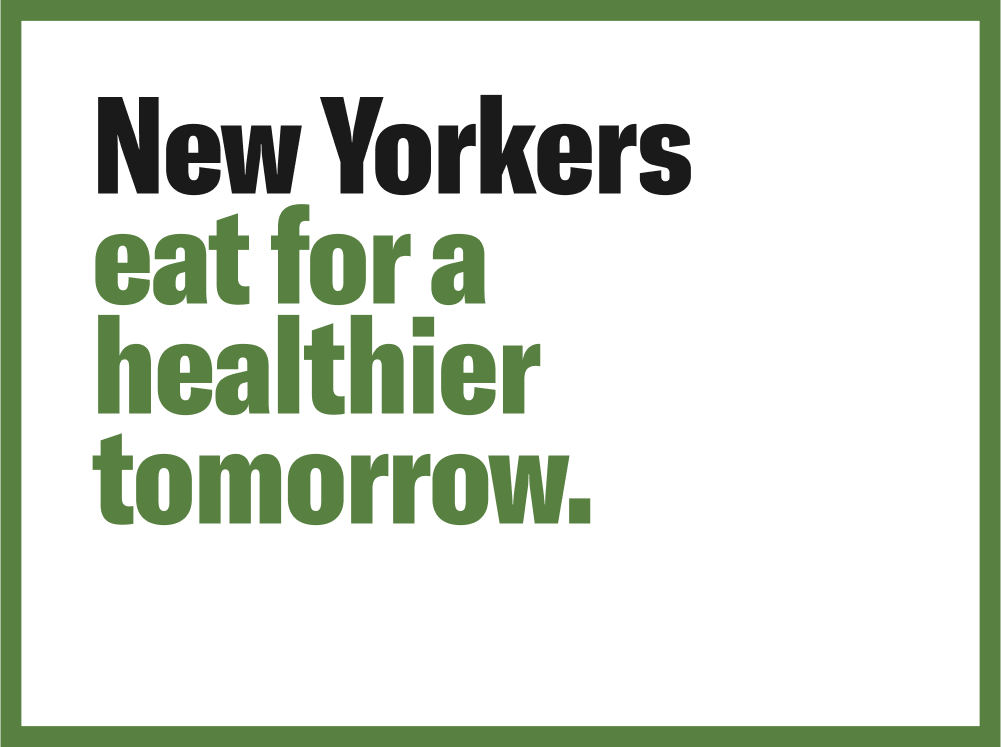 New Yorkers
eat for a
healthier
tomorrow.